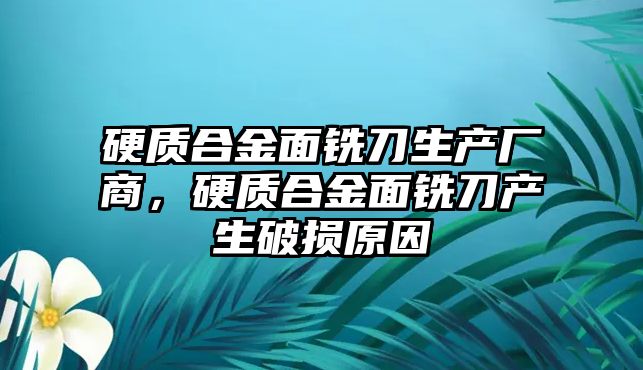 硬质合金面铣刀生产厂商，硬质合金面铣刀产生破损原因